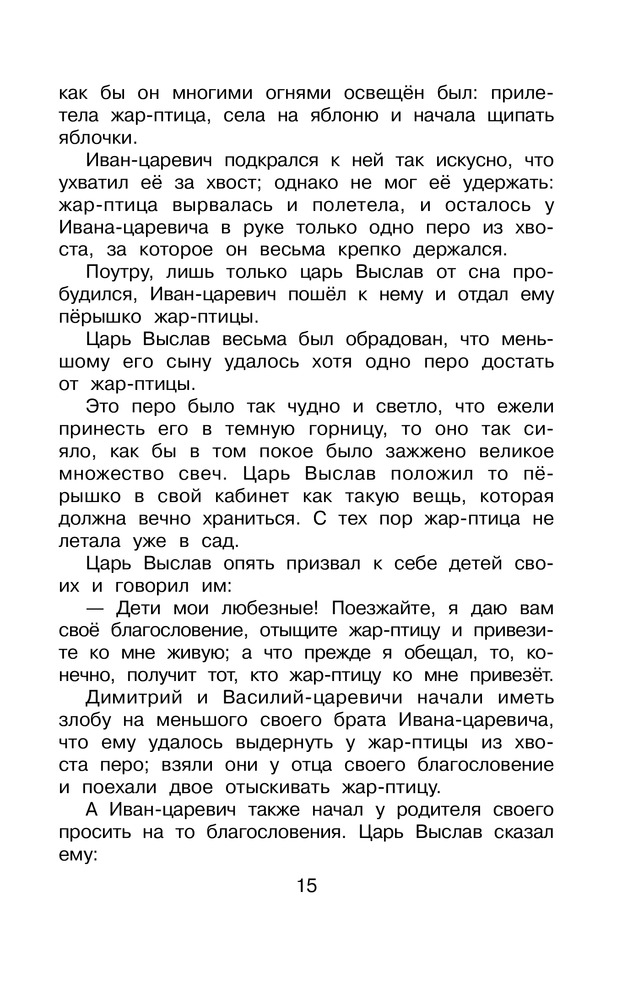 как бы он многими огнями освещён был: прилетела жар-птица, села на яблоню и начала щипать яблочки.

Иван-царевич подкрался к ней так искусно, что ухватил её за хвост; однако не мог её удержать: жар-птица вырвалась и полетела, и осталось у Ивана-царевича в руке только одно перо из хвоста, за которое он весьма крепко держался.

Поутру, лишь только царь Выслав от сна пробудился, Иван-царевич пошёл к нему и отдал ему пёрышко жар-птицы.

Царь Выслав весьма был обрадован, что меньшому его сыну удалось хотя одно перо достать от жар-птицы.

Это перо было так чудно и светло, что ежели принесть его в темную горницу, то оно так сияло, как бы в том покое было зажжено великое множество свеч. Царь Выслав положил то пёрышко в свой кабинет как такую вещь, которая должна вечно храниться. С тех пор жар-птица не летала уже в сад.

Царь Выслав опять призвал к себе детей своих и говорил им:

— Дети мои любезные! Поезжайте, я даю вам своё благословение, отыщите жар-птицу и привезите ко мне живую; а что прежде я обещал, то, конечно, получит тот, кто жар-птицу ко мне привезёт.

Димитрий и Василий-царевичи начали иметь злобу на меньшого своего брата Ивана-царевича, что ему удалось выдернуть у жар-птицы из хвоста перо; взяли они у отца своего благословение и поехали двое отыскивать жар-птицу.

А Иван-царевич также начал у родителя своего просить на то благословения. Царь Выслав сказал ему:

15